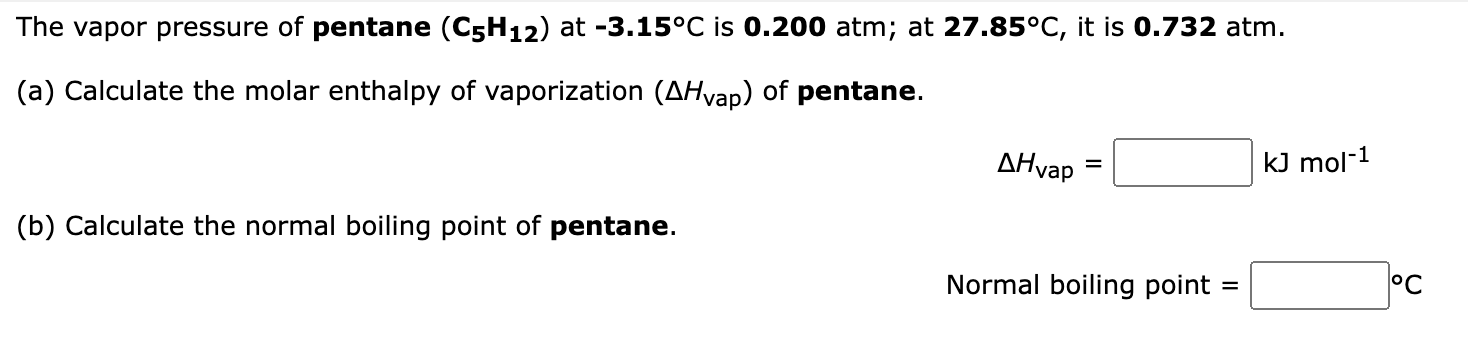 The vapor pressure of **pentane** ($C_5H_{12}$) at **-3.15**°C is **0.200** atm; at **27.85**°C, it is **0.732** atm.

(a) Calculate the molar enthalpy of vaporization ($\Delta H_{vap}$) of **pentane**.

$\Delta H_{vap}$ = kJ mol$^{-1}$

(b) Calculate the normal boiling point of **pentane**.

Normal boiling point = °C